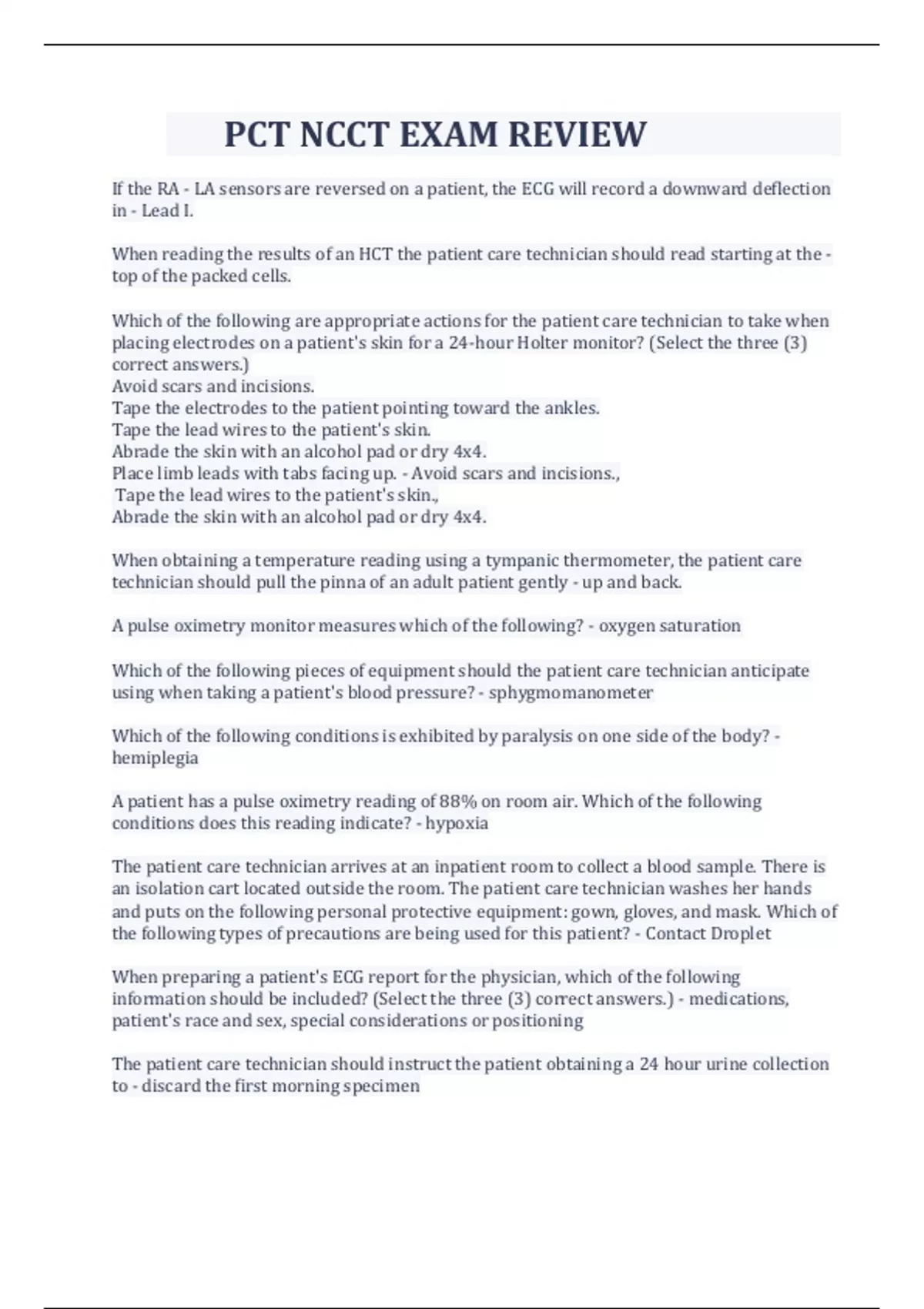 PCT NCCT EXAM REVIEW

If the RA - LA sensors are reversed on a patient, the ECG will record a downward deflection in - Lead I.

When reading the results of an HCT the patient care technician should read starting at the - top of the packed cells.

Which of the following are appropriate actions for the patient care technician to take when placing electrodes on a patient's skin for a 24-hour Holter monitor? (Select the three (3) correct answers.)
Avoid scars and incisions.
Tape the electrodes to the patient pointing toward the ankles.
Tape the lead wires to the patient's skin.
Abrade the skin with an alcohol pad or dry 4x4.
Place limb leads with tabs facing up. - Avoid scars and incisions.,
Tape the lead wires to the patient's skin.,
Abrade the skin with an alcohol pad or dry 4x4.

When obtaining a temperature reading using a tympanic thermometer, the patient care technician should pull the pinna of an adult patient gently - up and back.

A pulse oximetry monitor measures which of the following? - oxygen saturation

Which of the following pieces of equipment should the patient care technician anticipate using when taking a patient's blood pressure? - sphygmomanometer

Which of the following conditions is exhibited by paralysis on one side of the body? - hemiplegia

A patient has a pulse oximetry reading of 88% on room air. Which of the following conditions does this reading indicate? - hypoxia

The patient care technician arrives at an inpatient room to collect a blood sample. There is an isolation cart located outside the room. The patient care technician washes her hands and puts on the following personal protective equipment: gown, gloves, and mask. Which of the following types of precautions are being used for this patient? - Contact Droplet

When preparing a patient's ECG report for the physician, which of the following information should be included? (Select the three (3) correct answers.) - medications, patient's race and sex, special considerations or positioning

The patient care technician should instruct the patient obtaining a 24 hour urine collection to - discard the first morning specimen